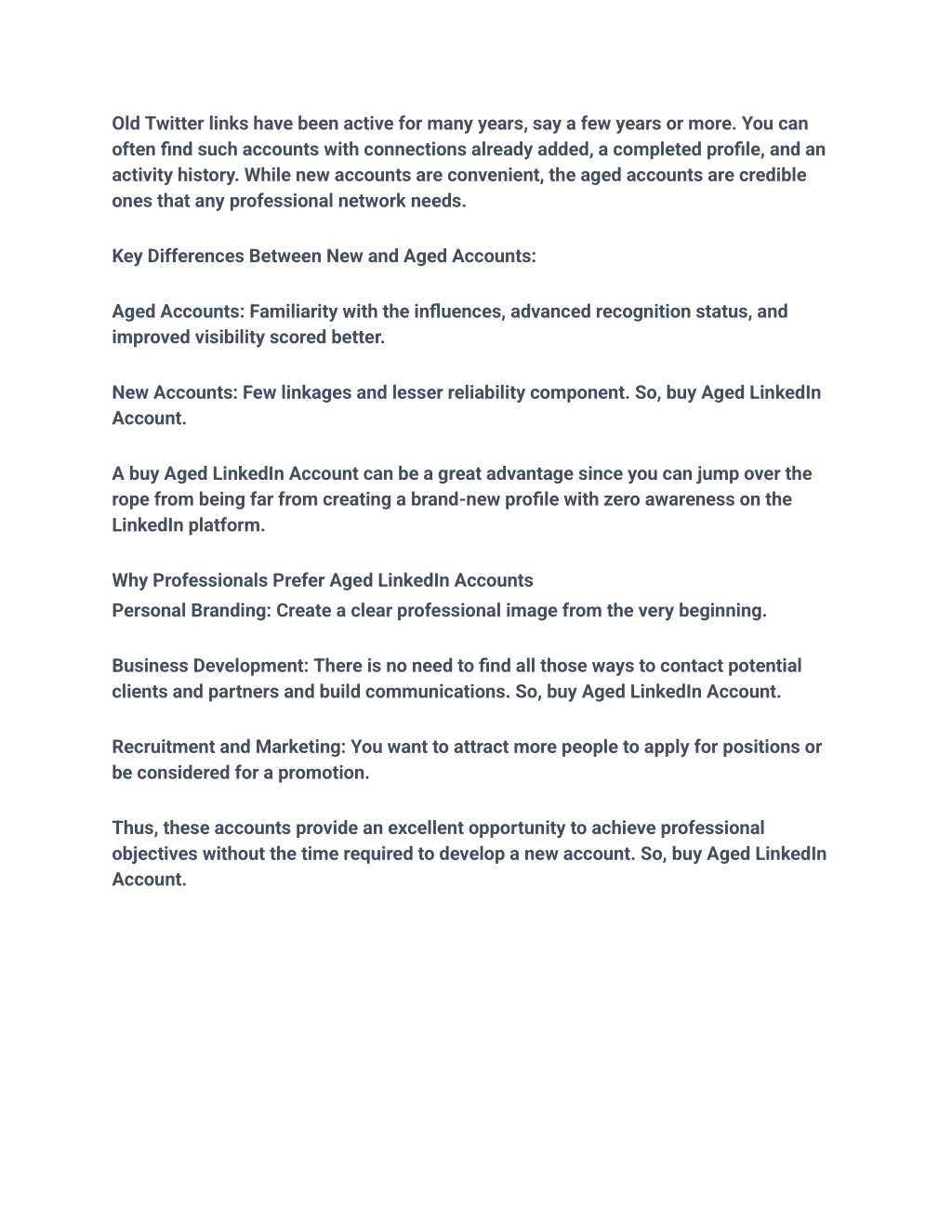 Old Twitter links have been active for many years, say a few years or more. You can often find such accounts with connections already added, a completed profile, and an activity history. While new accounts are convenient, the aged accounts are credible ones that any professional network needs.

Key Differences Between New and Aged Accounts:

Aged Accounts: Familiarity with the influences, advanced recognition status, and improved visibility scored better.

New Accounts: Few linkages and lesser reliability component. So, buy Aged LinkedIn Account.

A buy Aged LinkedIn Account can be a great advantage since you can jump over the rope from being far from creating a brand-new profile with zero awareness on the LinkedIn platform.

Why Professionals Prefer Aged LinkedIn Accounts
Personal Branding: Create a clear professional image from the very beginning.

Business Development: There is no need to find all those ways to contact potential clients and partners and build communications. So, buy Aged LinkedIn Account.

Recruitment and Marketing: You want to attract more people to apply for positions or be considered for a promotion.

Thus, these accounts provide an excellent opportunity to achieve professional objectives without the time required to develop a new account. So, buy Aged LinkedIn Account.